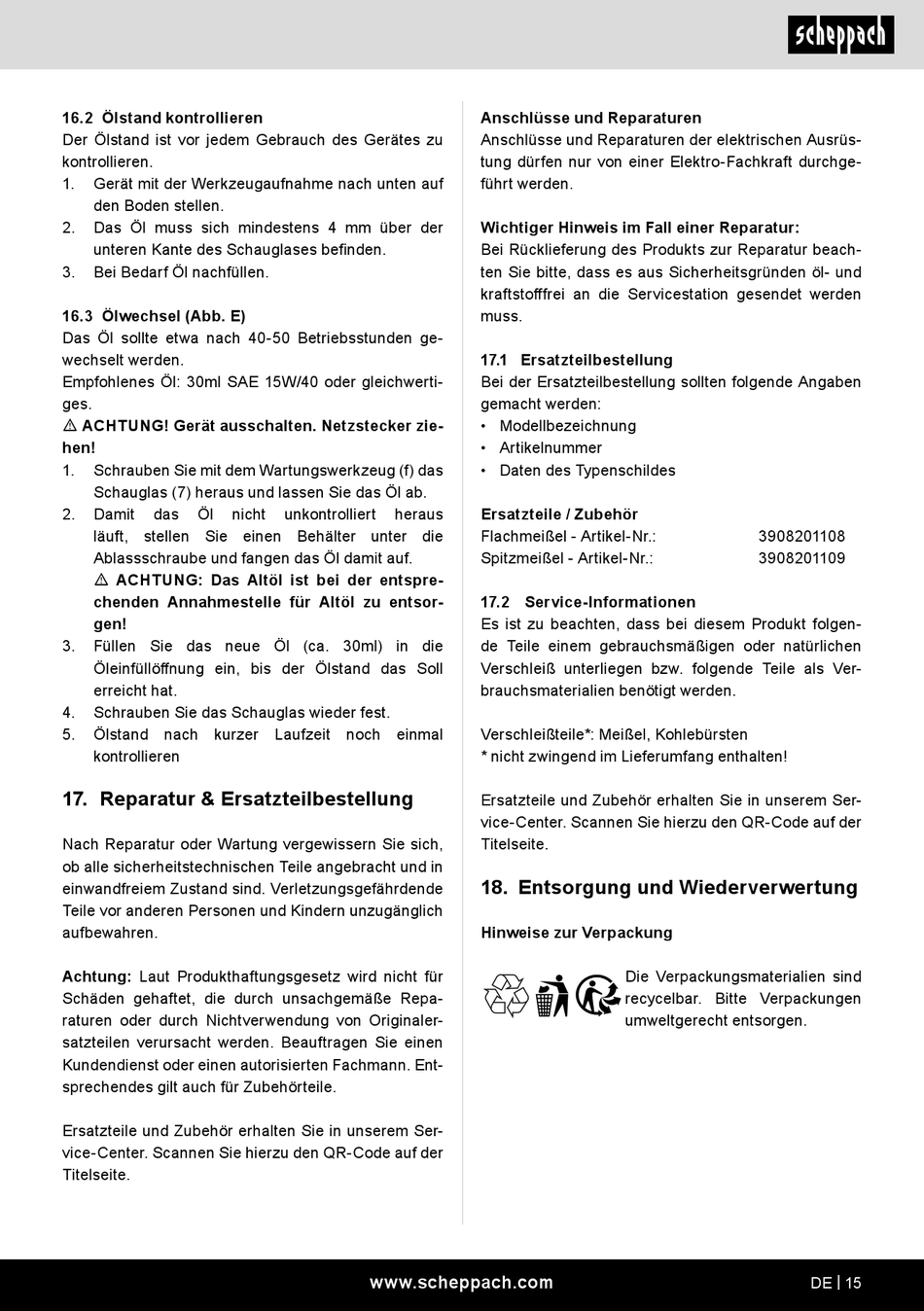 scheppach

16.2 Ölstand kontrollieren
Der Ölstand ist vor jedem Gebrauch des Gerätes zu kontrollieren.
1. Gerät mit der Werkzeugaufnahme nach unten auf den Boden stellen.
2. Das Öl muss sich mindestens 4 mm über der unteren Kante des Schauglases befinden.
3. Bei Bedarf Öl nachfüllen.

16.3 Ölwechsel (Abb. E)
Das Öl sollte etwa nach 40-50 Betriebsstunden gewechselt werden.
Empfohlenes Öl: 30ml SAE 15W/40 oder gleichwertiges.
⚠ ACHTUNG! Gerät ausschalten. Netzstecker ziehen!
1. Schrauben Sie mit dem Wartungswerkzeug (f) das Schauglas (7) heraus und lassen Sie das Öl ab.
2. Damit das Öl nicht unkontrolliert heraus läuft, stellen Sie einen Behälter unter die Ablassschraube und fangen das Öl damit auf.
⚠ ACHTUNG: Das Altöl ist bei der entsprechenden Annahmestelle für Altöl zu entsorgen!
3. Füllen Sie das neue Öl (ca. 30ml) in die Öleinfüllöffnung ein, bis der Ölstand das Soll erreicht hat.
4. Schrauben Sie das Schauglas wieder fest.
5. Ölstand nach kurzer Laufzeit noch einmal kontrollieren

17. Reparatur & Ersatzteilbestellung

Nach Reparatur oder Wartung vergewissern Sie sich, ob alle sicherheitstechnischen Teile angebracht und in einwandfreiem Zustand sind. Verletzungsgefährdende Teile vor anderen Personen und Kindern unzugänglich aufbewahren.

Achtung: Laut Produkthaftungsgesetz wird nicht für Schäden gehaftet, die durch unsachgemäße Reparaturen oder durch Nichtverwendung von Originalersatzteilen verursacht werden. Beauftragen Sie einen Kundendienst oder einen autorisierten Fachmann. Entsprechendes gilt auch für Zubehörteile.

Ersatzteile und Zubehör erhalten Sie in unserem Service-Center. Scannen Sie hierzu den QR-Code auf der Titelseite.

Anschlüsse und Reparaturen
Anschlüsse und Reparaturen der elektrischen Ausrüstung dürfen nur von einer Elektro-Fachkraft durchgeführt werden.

Wichtiger Hinweis im Fall einer Reparatur:
Bei Rücklieferung des Produkts zur Reparatur beachten Sie bitte, dass es aus Sicherheitsgründen öl- und kraftstofffrei an die Servicestation gesendet werden muss.

17.1 Ersatzteilbestellung
Bei der Ersatzteilbestellung sollten folgende Angaben gemacht werden:
• Modellbezeichnung
• Artikelnummer
• Daten des Typenschildes

Ersatzteile / Zubehör
Flachmeißel - Artikel-Nr.: 3908201108
Spitzmeißel - Artikel-Nr.: 3908201109

17.2 Service-Informationen
Es ist zu beachten, dass bei diesem Produkt folgende Teile einem gebrauchsmäßigen oder natürlichen Verschleiß unterliegen bzw. folgende Teile als Verbrauchsmaterialien benötigt werden.

Verschleißteile*: Meißel, Kohlebürsten
* nicht zwingend im Lieferumfang enthalten!

Ersatzteile und Zubehör erhalten Sie in unserem Service-Center. Scannen Sie hierzu den QR-Code auf der Titelseite.

18. Entsorgung und Wiederverwertung

Hinweise zur Verpackung

Die Verpackungsmaterialien sind recycelbar. Bitte Verpackungen umweltgerecht entsorgen.

www.scheppach.com
DE | 15